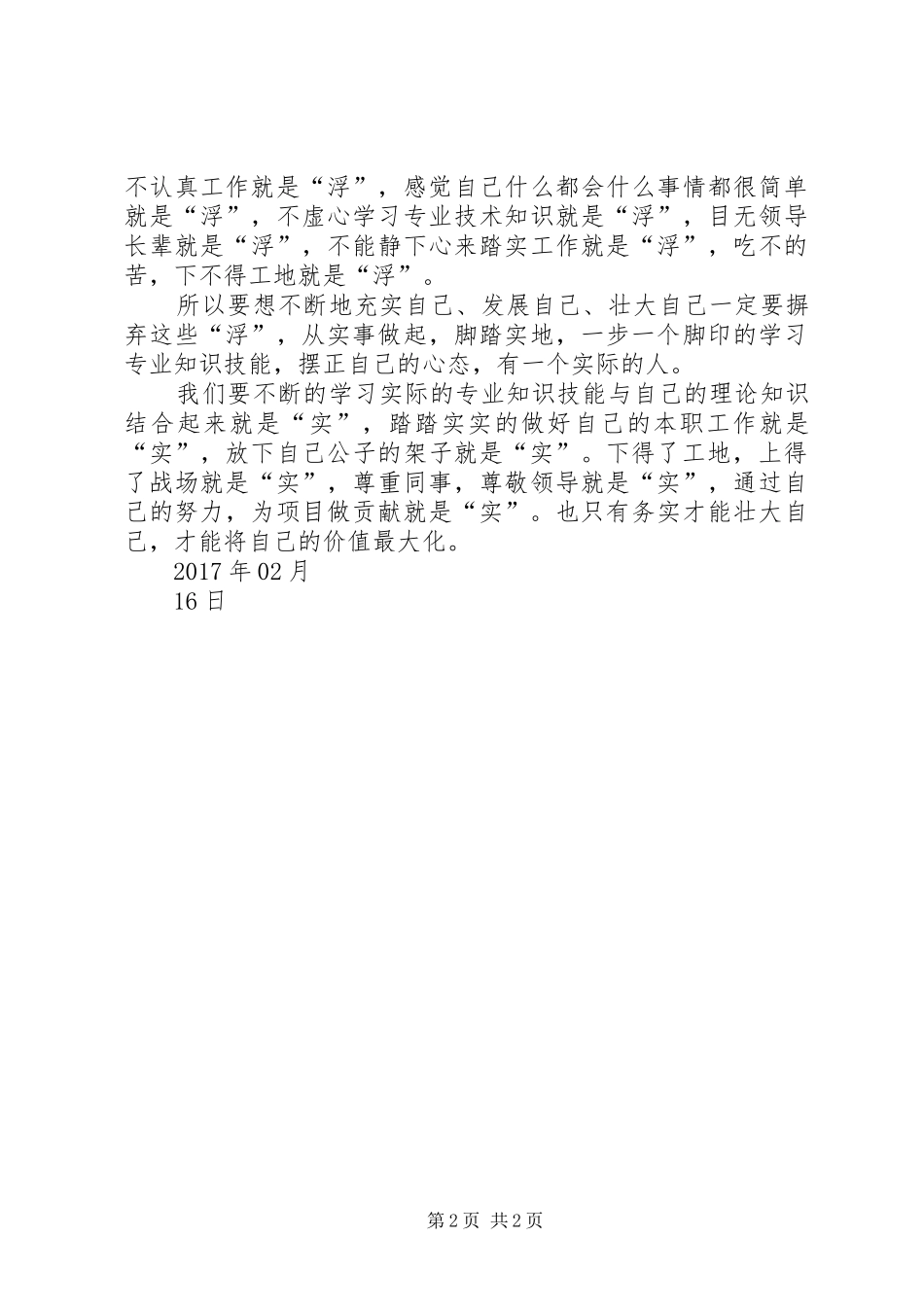 不认真工作就是“浮”，感觉自己什么都会什么事情都很简单就是“浮”，不虚心学习专业技术知识就是“浮”，目无领导长辈就是“浮”，不能静下心来踏实工作就是“浮”，吃不的苦，下不得工地就是“浮”。

所以要想不断地充实自己、发展自己、壮大自己一定要摒弃这些“浮”，从实事做起，脚踏实地，一步一个脚印的学习专业知识技能，摆正自己的心态，有一个实际的人。

我们要不断的学习实际的专业知识技能与自己的理论知识结合起来就是“实”，踏踏实实的做好自己的本职工作就是“实”，放下自己公子的架子就是“实”。下得了工地，上得了战场就是“实”，尊重同事，尊敬领导就是“实”，通过自己的努力，为项目做贡献就是“实”。也只有务实才能壮大自己，才能将自己的价值最大化。

2017 年 02 月

16 日

第 2 页 共 2 页